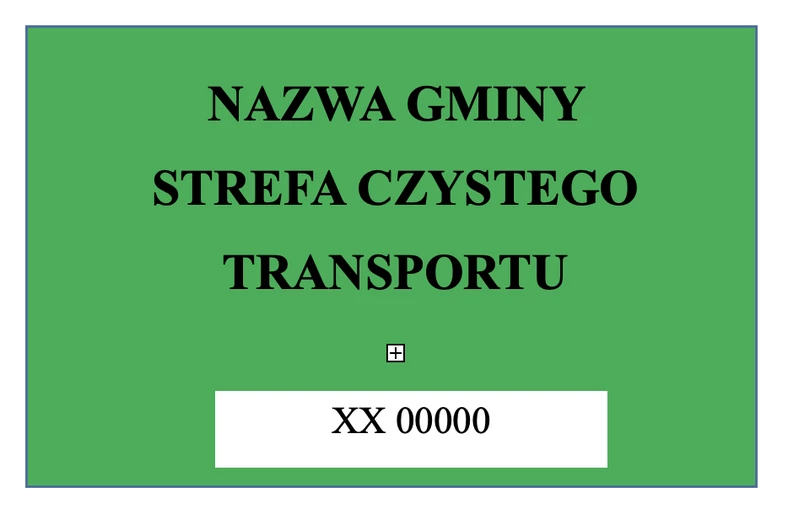 NAZWA GMINY
STREFA CZYSTEGO TRANSPORTU

XX 00000